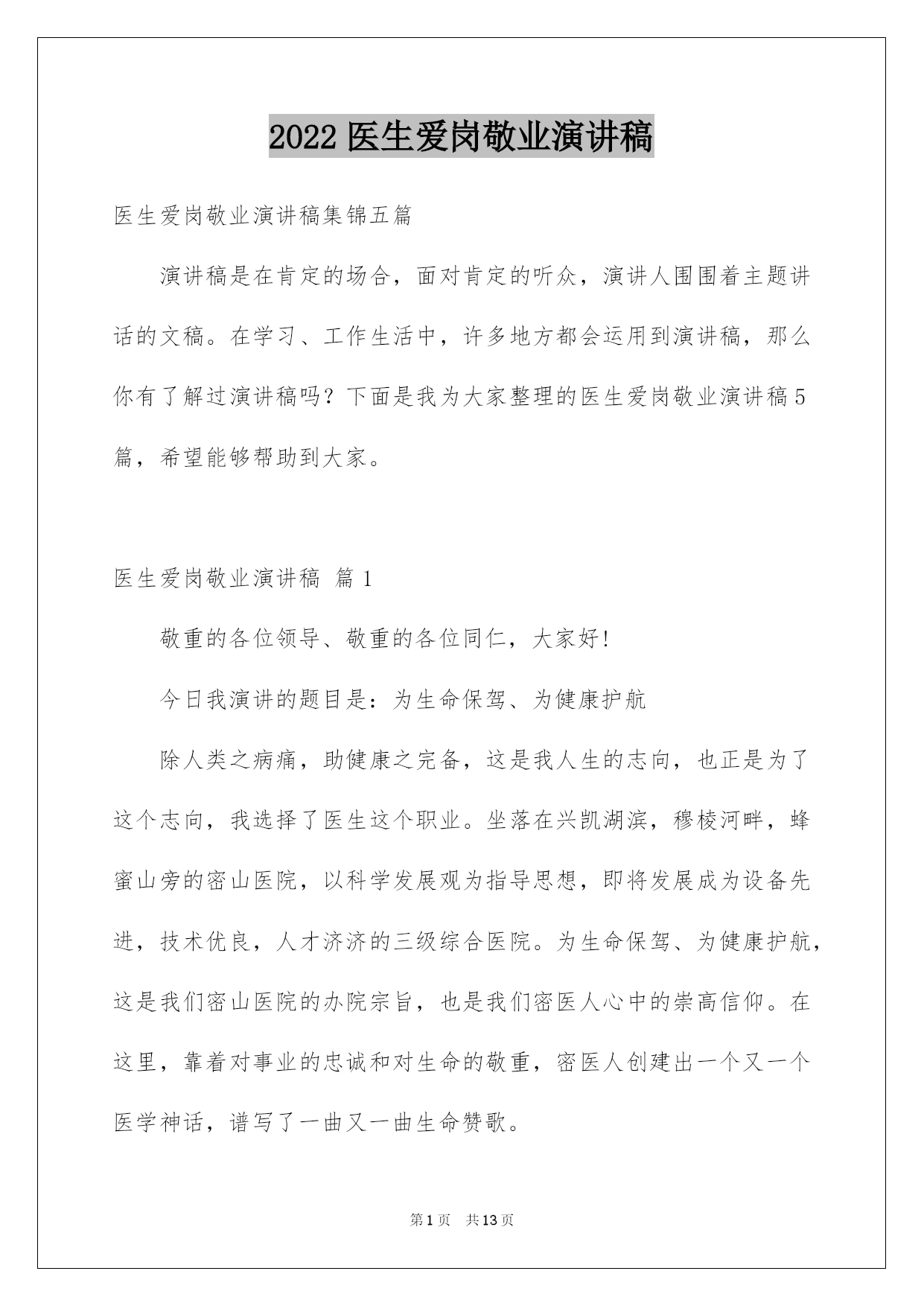 2022 医生爱岗敬业演讲稿

医生爱岗敬业演讲稿集锦五篇

演讲稿是在肯定的场合，面对肯定的听众，演讲人围围着主题讲话的文稿。在学习、工作生活中，许多地方都会运用到演讲稿，那么你有了解过演讲稿吗？下面是我为大家整理的医生爱岗敬业演讲稿5篇，希望能够帮助到大家。

医生爱岗敬业演讲稿 篇1

敬重的各位领导、敬重的各位同仁，大家好!

今日我演讲的题目是：为生命保驾、为健康护航

除人类之病痛，助健康之完备，这是我人生的志向，也正是为了这个志向，我选择了医生这个职业。坐落在兴凯湖滨，穆棱河畔，蜂蜜山旁的密山医院，以科学发展观为指导思想，即将发展成为设备先进，技术优良，人才济济的三级综合医院。为生命保驾、为健康护航，这是我们密山医院的办院宗旨，也是我们密医人心中的崇高信仰。在这里，靠着对事业的忠诚和对生命的敬重，密医人创建出一个又一个医学神话，谱写了一曲又一曲生命赞歌。

第1页 共13页